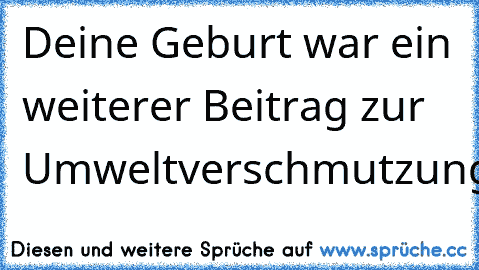 Deine Geburt war ein weiterer Beitrag zur Umweltverschmutzung

Diesen und weitere Sprüche auf www.sprüche.cc